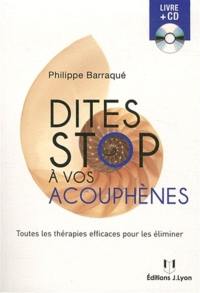 LIVRE
+ CD

Philippe Barraqué

DITES STOP À VOS ACOUPHÈNES

Toutes les thérapies efficaces pour les éliminer

Éditions J.Lyon